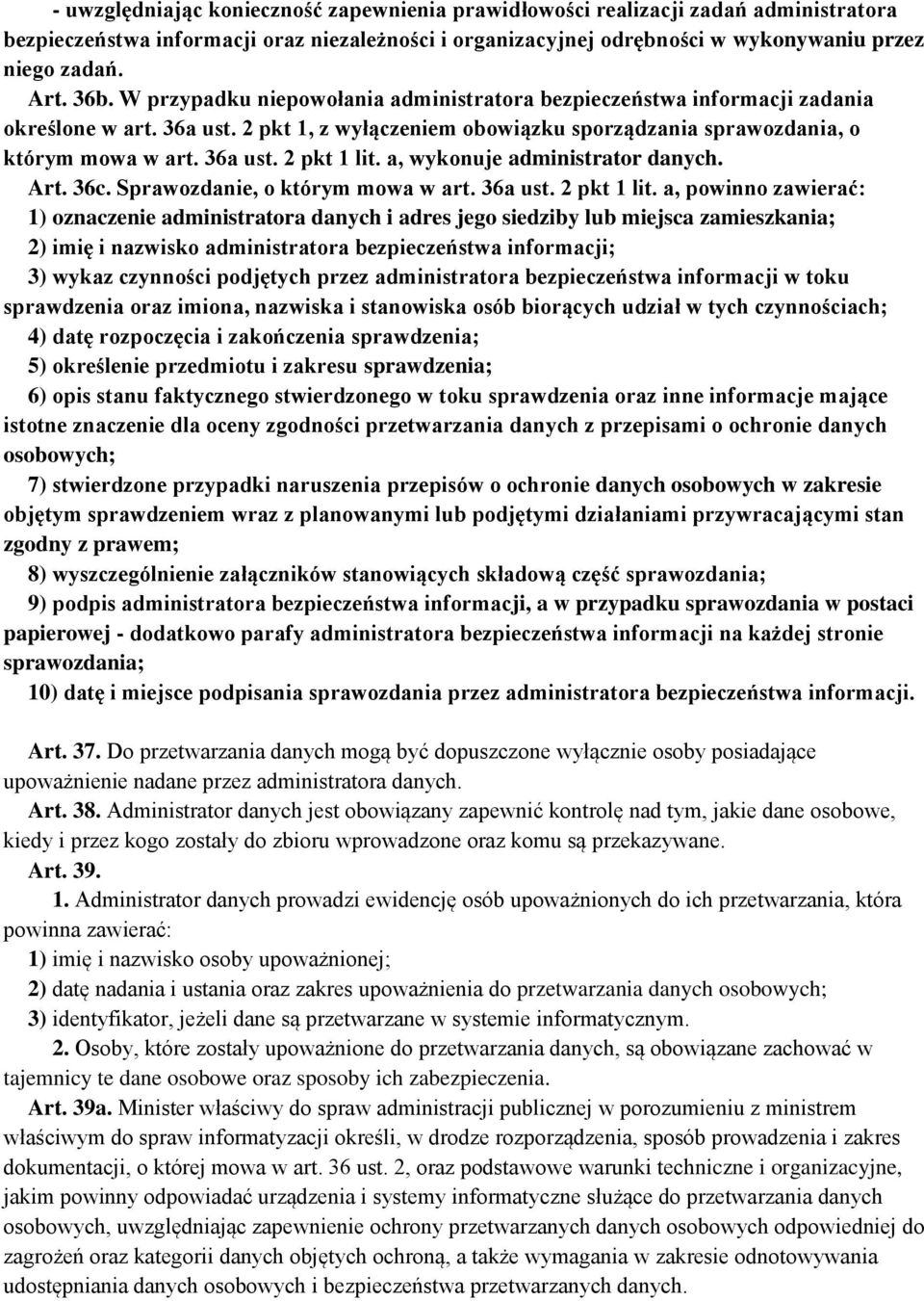 - uwzględniając konieczność zapewnienia prawidłowości realizacji zadań administratora bezpieczeństwa informacji oraz niezależności i organizacyjnej odrębności w wykonywaniu przez niego zadań.

Art. 36b. W przypadku niepowołania administratora bezpieczeństwa informacji zadania określone w art. 36a ust. 2 pkt 1, z wyłączeniem obowiązku sporządzania sprawozdania, o którym mowa w art. 36a ust. 2 pkt 1 lit. a, wykonuje administrator danych.

Art. 36c. Sprawozdanie, o którym mowa w art. 36a ust. 2 pkt 1 lit. a, powinno zawierać:

1) oznaczenie administratora danych i adres jego siedziby lub miejsca zamieszkania;

2) imię i nazwisko administratora bezpieczeństwa informacji;

3) wykaz czynności podjętych przez administratora bezpieczeństwa informacji w toku sprawdzenia oraz imiona, nazwiska i stanowiska osób biorących udział w tych czynnościach;

4) datę rozpoczęcia i zakończenia sprawdzenia;

5) określenie przedmiotu i zakresu sprawdzenia;

6) opis stanu faktycznego stwierdzonego w toku sprawdzenia oraz inne informacje mające istotne znaczenie dla oceny zgodności przetwarzania danych z przepisami o ochronie danych osobowych;

7) stwierdzone przypadki naruszenia przepisów o ochronie danych osobowych w zakresie objętym sprawdzeniem wraz z planowanymi lub podjętymi działaniami przywracającymi stan zgodny z prawem;

8) wyszczególnienie załączników stanowiących składową część sprawozdania;

9) podpis administratora bezpieczeństwa informacji, a w przypadku sprawozdania w postaci papierowej - dodatkowo parafy administratora bezpieczeństwa informacji na każdej stronie sprawozdania;

10) datę i miejsce podpisania sprawozdania przez administratora bezpieczeństwa informacji.

Art. 37. Do przetwarzania danych mogą być dopuszczone wyłącznie osoby posiadające upoważnienie nadane przez administratora danych.

Art. 38. Administrator danych jest obowiązany zapewnić kontrolę nad tym, jakie dane osobowe, kiedy i przez kogo zostały do zbioru wprowadzone oraz komu są przekazywane.

Art. 39.

1. Administrator danych prowadzi ewidencję osób upoważnionych do ich przetwarzania, która powinna zawierać:

1) imię i nazwisko osoby upoważnionej;

2) datę nadania i ustania oraz zakres upoważnienia do przetwarzania danych osobowych;

3) identyfikator, jeżeli dane są przetwarzane w systemie informatycznym.

2. Osoby, które zostały upoważnione do przetwarzania danych, są obowiązane zachować w tajemnicy te dane osobowe oraz sposoby ich zabezpieczenia.

Art. 39a. Minister właściwy do spraw administracji publicznej w porozumieniu z ministrem właściwym do spraw informatyzacji określi, w drodze rozporządzenia, sposób prowadzenia i zakres dokumentacji, o której mowa w art. 36 ust. 2, oraz podstawowe warunki techniczne i organizacyjne, jakim powinny odpowiadać urządzenia i systemy informatyczne służące do przetwarzania danych osobowych, uwzględniając zapewnienie ochrony przetwarzanych danych osobowych odpowiedniej do zagrożeń oraz kategorii danych objętych ochroną, a także wymagania w zakresie odnotowywania udostępniania danych osobowych i bezpieczeństwa przetwarzanych danych.